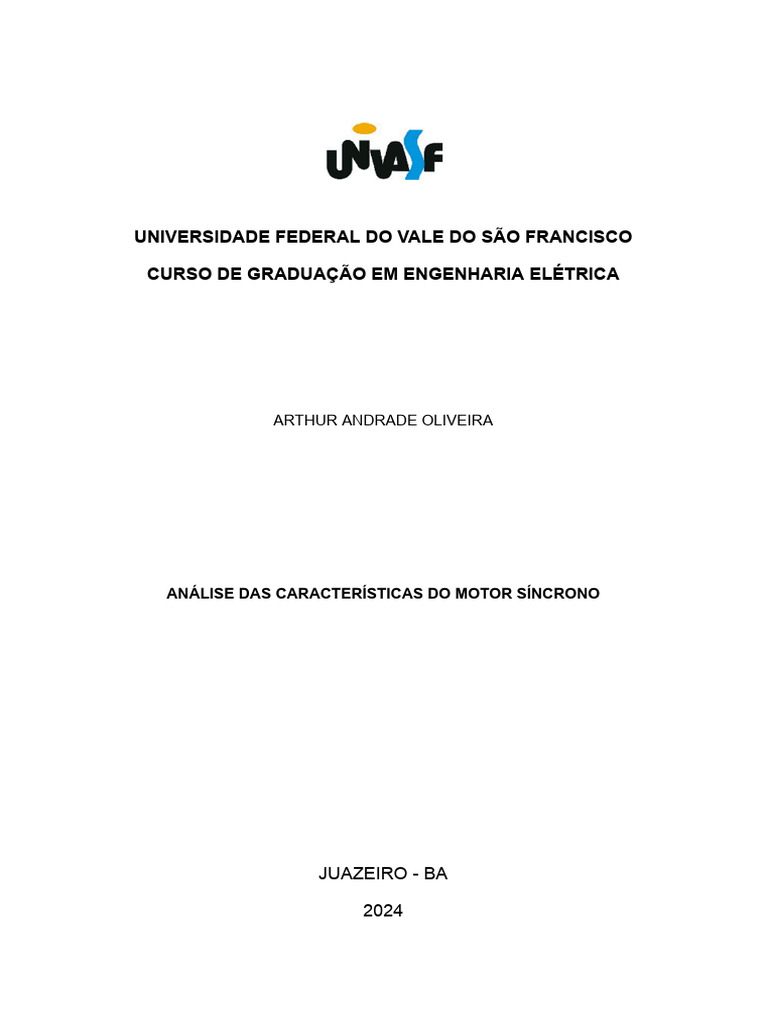 UNIVASF

UNIVERSIDADE FEDERAL DO VALE DO SÃO FRANCISCO

CURSO DE GRADUAÇÃO EM ENGENHARIA ELÉTRICA

ARTHUR ANDRADE OLIVEIRA

ANÁLISE DAS CARACTERÍSTICAS DO MOTOR SÍNCRONO

JUAZEIRO - BA

2024